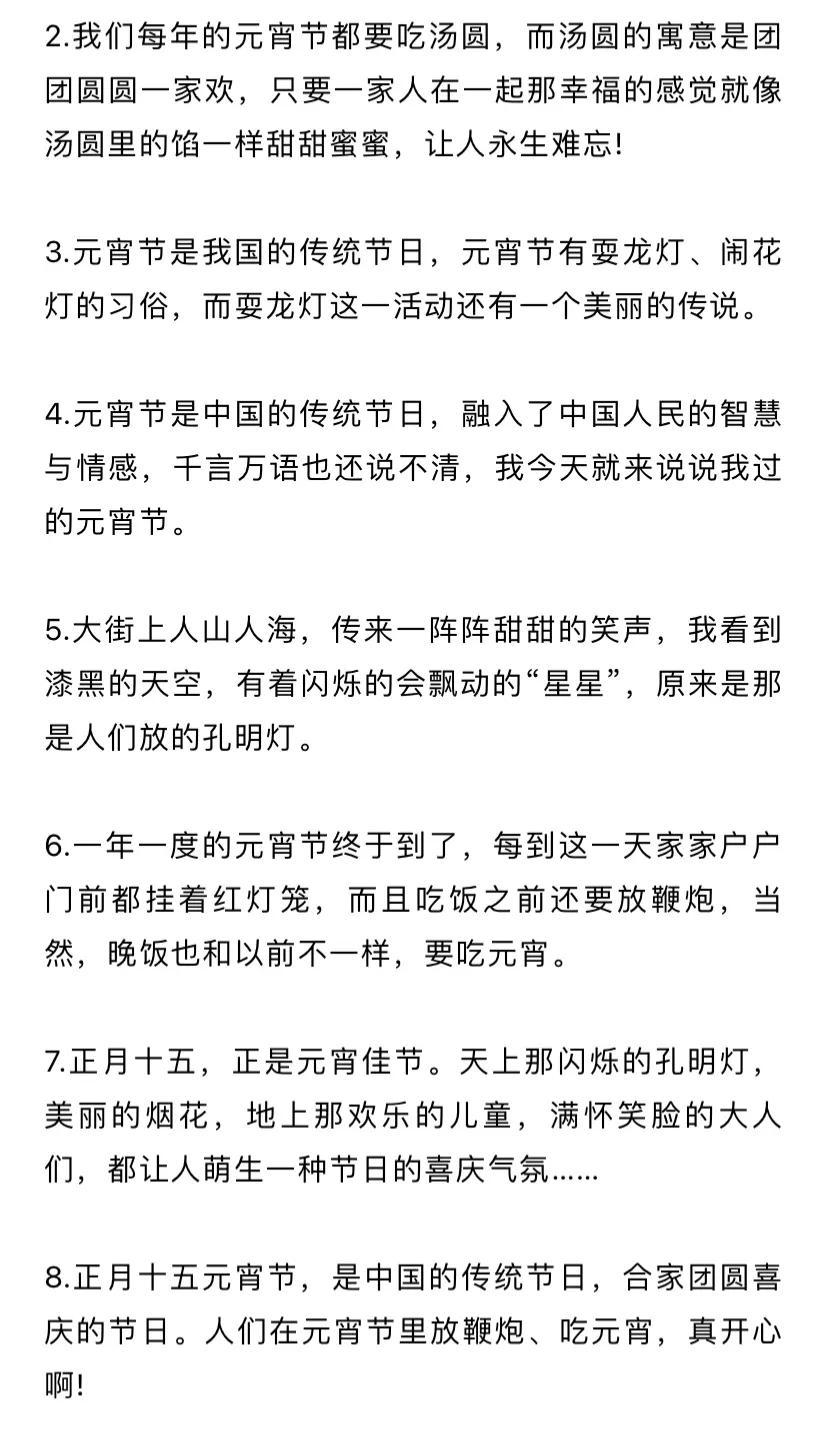 2.我们每年的元宵节都要吃汤圆，而汤圆的寓意是团团圆圆一家欢，只要一家人在一起那幸福的感觉就像汤圆里的馅一样甜甜蜜蜜，让人永生难忘!

3.元宵节是我国的传统节日，元宵节有耍龙灯、闹花灯的习俗，而耍龙灯这一活动还有一个美丽的传说。

4.元宵节是中国的传统节日，融入了中国人民的智慧与情感，千言万语也还说不清，我今天就来说说我过的元宵节。

5.大街上人山人海，传来一阵阵甜甜的笑声，我看到漆黑的天空，有着闪烁的会飘动的“星星”，原来是那是人们放的孔明灯。

6.一年一度的元宵节终于到了，每到这一天家家户户门前都挂着红灯笼，而且吃饭之前还要放鞭炮，当然，晚饭也和以前不一样，要吃元宵。

7.正月十五，正是元宵佳节。天上那闪烁的孔明灯，美丽的烟花，地上那欢乐的儿童，满怀笑脸的大人们，都让人萌生一种节日的喜庆气氛……

8.正月十五元宵节，是中国的传统节日，合家团圆喜庆的节日。人们在元宵节里放鞭炮、吃元宵，真开心啊!